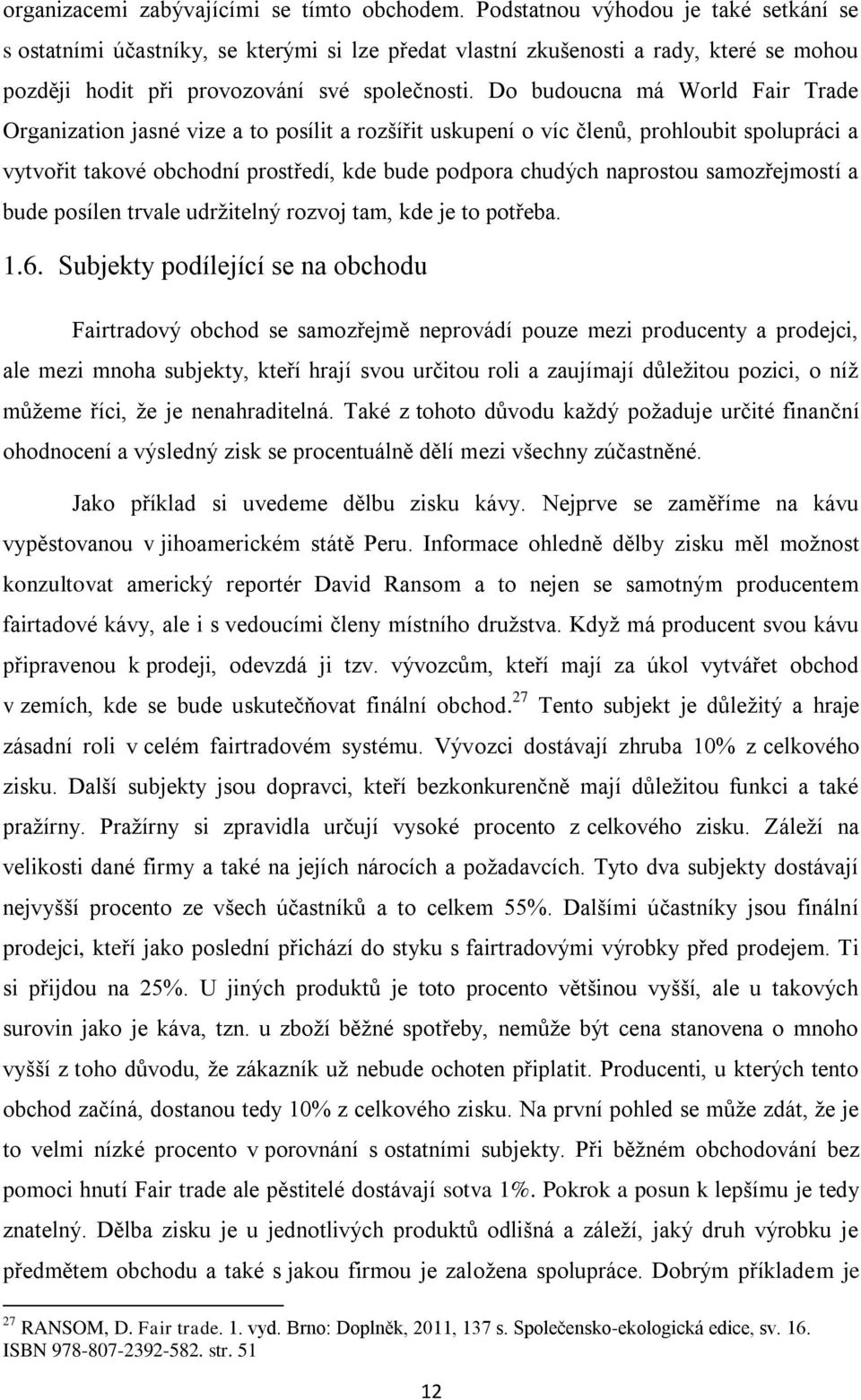 organizacemi zabývajícími se tímto obchodem. Podstatnou výhodou je také setkání se s ostatními účastníky, se kterými si lze předat vlastní zkušenosti a rady, které se mohou později hodit při provozování své společnosti. Do budoucna má World Fair Trade Organization jasné vize a to posílit a rozšířit uskupení o víc členů, prohloubit spolupráci a vytvořit takové obchodní prostředí, kde bude podpora chudých naprostou samozřejmostí a bude posílen trvale udržitelný rozvoj tam, kde je to potřeba.

1.6. Subjekty podílející se na obchodu

Fairtradový obchod se samozřejmě neprovádí pouze mezi producenty a prodejci, ale mezi mnoha subjekty, kteří hrají svou určitou roli a zaujímají důležitou pozici, o níž můžeme říci, že je nenahraditelná. Také z tohoto důvodu každý požaduje určité finanční ohodnocení a výsledný zisk se procentuálně dělí mezi všechny zúčastněné.

Jako příklad si uvedeme dělbu zisku kávy. Nejprve se zaměříme na kávu vypěstovanou v jihoamerickém státě Peru. Informace ohledně dělby zisku měl možnost konzultovat americký reportér David Ransom a to nejen se samotným producentem fairtadové kávy, ale i s vedoucími členy místního družstva. Když má producent svou kávu připravenou k prodeji, odevzdá ji tzv. vývozcům, kteří mají za úkol vytvářet obchod v zemích, kde se bude uskutečňovat finální obchod.$^{27}$ Tento subjekt je důležitý a hraje zásadní roli v celém fairtradovém systému. Vývozci dostávají zhruba 10% z celkového zisku. Další subjekty jsou dopravci, kteří bezkonkurenčně mají důležitou funkci a také pražírny. Pražírny si zpravidla určují vysoké procento z celkového zisku. Záleží na velikosti dané firmy a také na jejích nárocích a požadavcích. Tyto dva subjekty dostávají nejvyšší procento ze všech účastníků a to celkem 55%. Dalšími účastníky jsou finální prodejci, kteří jako poslední přichází do styku s fairtradovými výrobky před prodejem. Ti si přijdou na 25%. U jiných produktů je toto procento většinou vyšší, ale u takových surovin jako je káva, tzn. u zboží běžné spotřeby, nemůže být cena stanovena o mnoho vyšší z toho důvodu, že zákazník už nebude ochoten připlatit. Producenti, u kterých tento obchod začíná, dostanou tedy 10% z celkového zisku. Na první pohled se může zdát, že je to velmi nízké procento v porovnání s ostatními subjekty. Při běžném obchodování bez pomoci hnutí Fair trade ale pěstitelé dostávají sotva 1%. Pokrok a posun k lepšímu je tedy znatelný. Dělba zisku je u jednotlivých produktů odlišná a záleží, jaký druh výrobku je předmětem obchodu a také s jakou firmou je založena spolupráce. Dobrým příkladem je

$^{27}$ RANSOM, D. Fair trade. 1. vyd. Brno: Doplněk, 2011, 137 s. Společensko-ekologická edice, sv. 16. ISBN 978-807-2392-582. str. 51

12